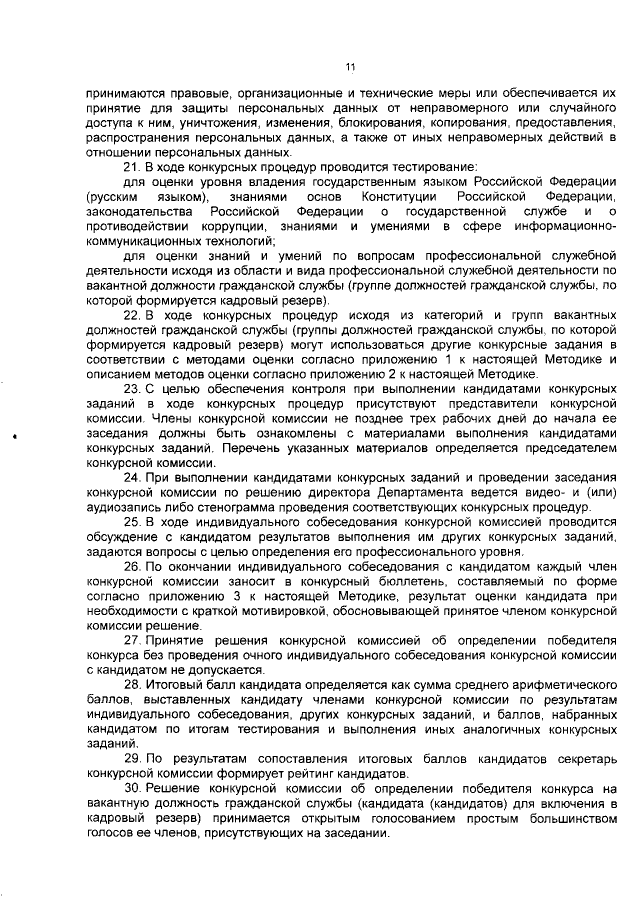 11

принимаются правовые, организационные и технические меры или обеспечивается их принятие для защиты персональных данных от неправомерного или случайного доступа к ним, уничтожения, изменения, блокирования, копирования, предоставления, распространения персональных данных, а также от иных неправомерных действий в отношении персональных данных.

21. В ходе конкурсных процедур проводится тестирование:

для оценки уровня владения государственным языком Российской Федерации (русским языком), знаниями основ Конституции Российской Федерации, законодательства Российской Федерации о государственной службе и о противодействии коррупции, знаниями и умениями в сфере информационно-коммуникационных технологий;

для оценки знаний и умений по вопросам профессиональной служебной деятельности исходя из области и вида профессиональной служебной деятельности по вакантной должности гражданской службы (группе должностей гражданской службы, по которой формируется кадровый резерв).

22. В ходе конкурсных процедур исходя из категорий и групп вакантных должностей гражданской службы (группы должностей гражданской службы, по которой формируется кадровый резерв) могут использоваться другие конкурсные задания в соответствии с методами оценки согласно приложению 1 к настоящей Методике и описанием методов оценки согласно приложению 2 к настоящей Методике.

23. С целью обеспечения контроля при выполнении кандидатами конкурсных заданий в ходе конкурсных процедур присутствуют представители конкурсной комиссии. Члены конкурсной комиссии не позднее трех рабочих дней до начала ее заседания должны быть ознакомлены с материалами выполнения кандидатами конкурсных заданий. Перечень указанных материалов определяется председателем конкурсной комиссии.

24. При выполнении кандидатами конкурсных заданий и проведении заседания конкурсной комиссии по решению директора Департамента ведется видео- и (или) аудиозапись либо стенограмма проведения соответствующих конкурсных процедур.

25. В ходе индивидуального собеседования конкурсной комиссией проводится обсуждение с кандидатом результатов выполнения им других конкурсных заданий, задаются вопросы с целью определения его профессионального уровня.

26. По окончании индивидуального собеседования с кандидатом каждый член конкурсной комиссии заносит в конкурсный бюллетень, составляемый по форме согласно приложению 3 к настоящей Методике, результат оценки кандидата при необходимости с краткой мотивировкой, обосновывающей принятое членом конкурсной комиссии решение.

27. Принятие решения конкурсной комиссией об определении победителя конкурса без проведения очного индивидуального собеседования конкурсной комиссии с кандидатом не допускается.

28. Итоговый балл кандидата определяется как сумма среднего арифметического баллов, выставленных кандидату членами конкурсной комиссии по результатам индивидуального собеседования, других конкурсных заданий, и баллов, набранных кандидатом по итогам тестирования и выполнения иных аналогичных конкурсных заданий.

29. По результатам сопоставления итоговых баллов кандидатов секретарь конкурсной комиссии формирует рейтинг кандидатов.

30. Решение конкурсной комиссии об определении победителя конкурса на вакантную должность гражданской службы (кандидата (кандидатов) для включения в кадровый резерв) принимается открытым голосованием простым большинством голосов ее членов, присутствующих на заседании.